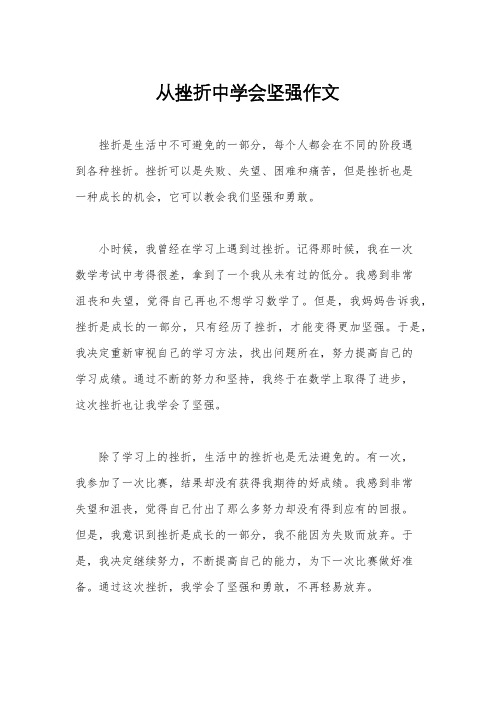 从挫折中学会坚强作文

挫折是生活中不可避免的一部分，每个人都会在不同的阶段遇到各种挫折。挫折可以是失败、失望、困难和痛苦，但是挫折也是一种成长的机会，它可以教会我们坚强和勇敢。

小时候，我曾经在学习上遇到过挫折。记得那时候，我在一次数学考试中考得很差，拿到了一个我从未有过的低分。我感到非常沮丧和失望，觉得自己再也不想学习数学了。但是，我妈妈告诉我，挫折是成长的一部分，只有经历了挫折，才能变得更加坚强。于是，我决定重新审视自己的学习方法，找出问题所在，努力提高自己的学习成绩。通过不断的努力和坚持，我终于在数学上取得了进步，这次挫折也让我学会了坚强。

除了学习上的挫折，生活中的挫折也是无法避免的。有一次，我参加了一次比赛，结果却没有获得我期待的好成绩。我感到非常失望和沮丧，觉得自己付出了那么多努力却没有得到应有的回报。但是，我意识到挫折是成长的一部分，我不能因为失败而放弃。于是，我决定继续努力，不断提高自己的能力，为下一次比赛做好准备。通过这次挫折，我学会了坚强和勇敢，不再轻易放弃。